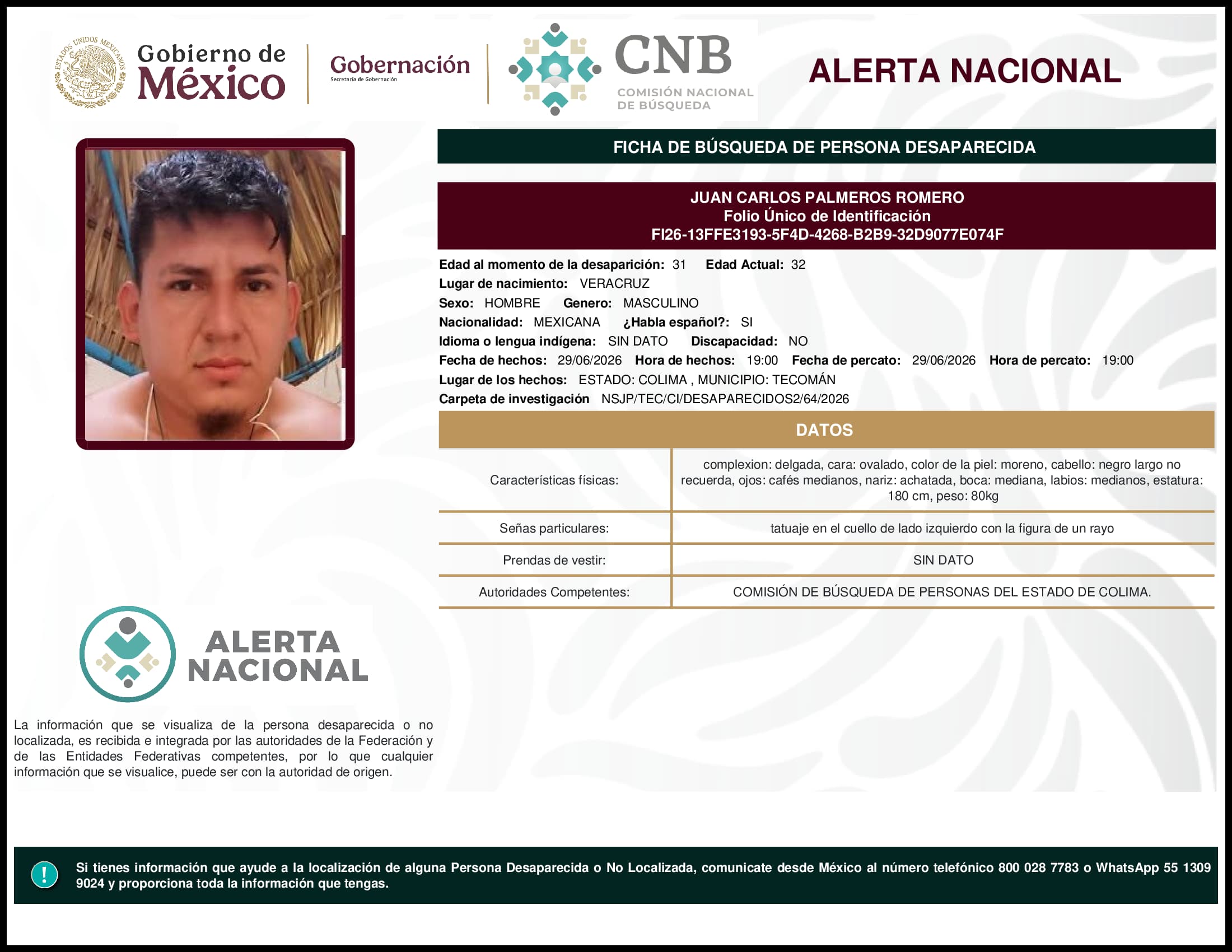 ESTADOS UNIDOS MEXICANOS

Gobierno de México

Gobernación
Secretaría de Gobernación

CNB
COMISIÓN NACIONAL DE BÚSQUEDA

ALERTA NACIONAL

FICHA DE BÚSQUEDA DE PERSONA DESAPARECIDA

JUAN CARLOS PALMEROS ROMERO
Folio Único de Identificación
FI26-13FFE3193-5F4D-4268-B2B9-32D9077E074F

Edad al momento de la desaparición: 31 Edad Actual: 32
Lugar de nacimiento: VERACRUZ
Sexo: HOMBRE Genero: MASCULINO
Nacionalidad: MEXICANA ¿Habla español?: SI
Idioma o lengua indígena: SIN DATO Discapacidad: NO
Fecha de hechos: 29/06/2026 Hora de hechos: 19:00 Fecha de percato: 29/06/2026 Hora de percato: 19:00
Lugar de los hechos: ESTADO: COLIMA , MUNICIPIO: TECOMÁN
Carpeta de investigación NSJP/TEC/CI/DESAPARECIDOS2/64/2026

DATOS

| Características físicas: | complexion: delgada, cara: ovalado, color de la piel: moreno, cabello: negro largo no recuerda, ojos: cafés medianos, nariz: achatada, boca: mediana, labios: medianos, estatura: 180 cm, peso: 80kg |
|---|---|
| Señas particulares: | tatuaje en el cuello de lado izquierdo con la figura de un rayo |
| Prendas de vestir: | SIN DATO |
| Autoridades Competentes: | COMISIÓN DE BÚSQUEDA DE PERSONAS DEL ESTADO DE COLIMA. |

ALERTA NACIONAL

La información que se visualiza de la persona desaparecida o no localizada, es recibida e integrada por las autoridades de la Federación y de las Entidades Federativas competentes, por lo que cualquier información que se visualice, puede ser con la autoridad de origen.

!

Si tienes información que ayude a la localización de alguna Persona Desaparecida o No Localizada, comunicate desde México al número telefónico 800 028 7783 o WhatsApp 55 1309 9024 y proporciona toda la información que tengas.